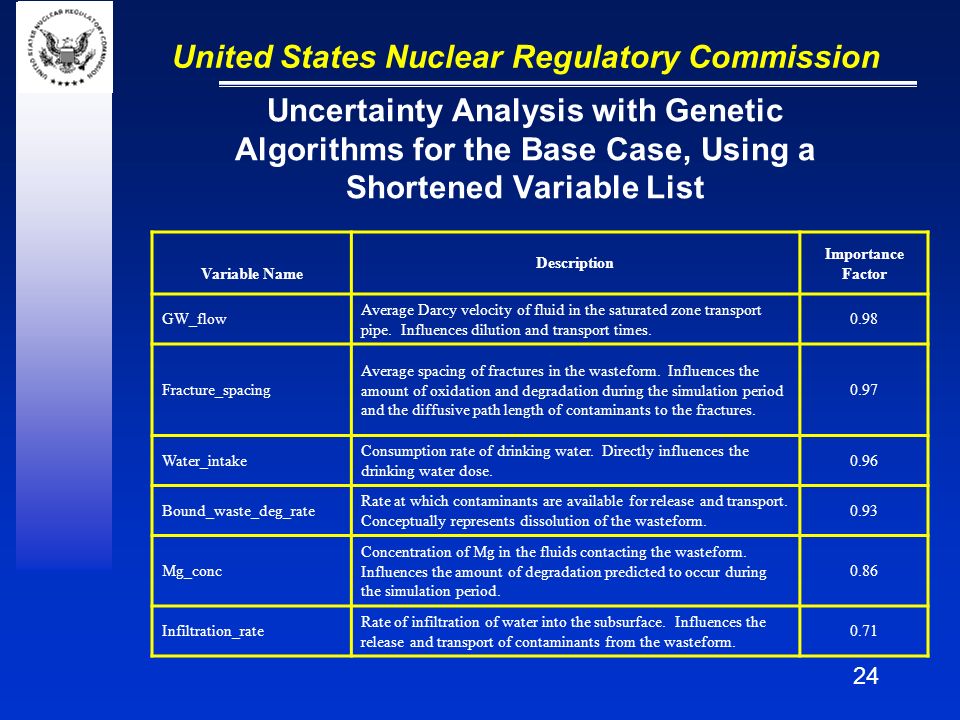 UNITED STATES NUCLEAR REGULATORY COMMISSION

United States Nuclear Regulatory Commission

Uncertainty Analysis with Genetic Algorithms for the Base Case, Using a Shortened Variable List

| Variable Name | Description | Importance Factor |
|---|---|---|
| GW_flow | Average Darcy velocity of fluid in the saturated zone transport pipe. Influences dilution and transport times. | 0.98 |
| Fracture_spacing | Average spacing of fractures in the wasteform. Influences the amount of oxidation and degradation during the simulation period and the diffusive path length of contaminants to the fractures. | 0.97 |
| Water_intake | Consumption rate of drinking water. Directly influences the drinking water dose. | 0.96 |
| Bound_waste_deg_rate | Rate at which contaminants are available for release and transport. Conceptually represents dissolution of the wasteform. | 0.93 |
| Mg_conc | Concentration of Mg in the fluids contacting the wasteform. Influences the amount of degradation predicted to occur during the simulation period. | 0.86 |
| Infiltration_rate | Rate of infiltration of water into the subsurface. Influences the release and transport of contaminants from the wasteform. | 0.71 |

24